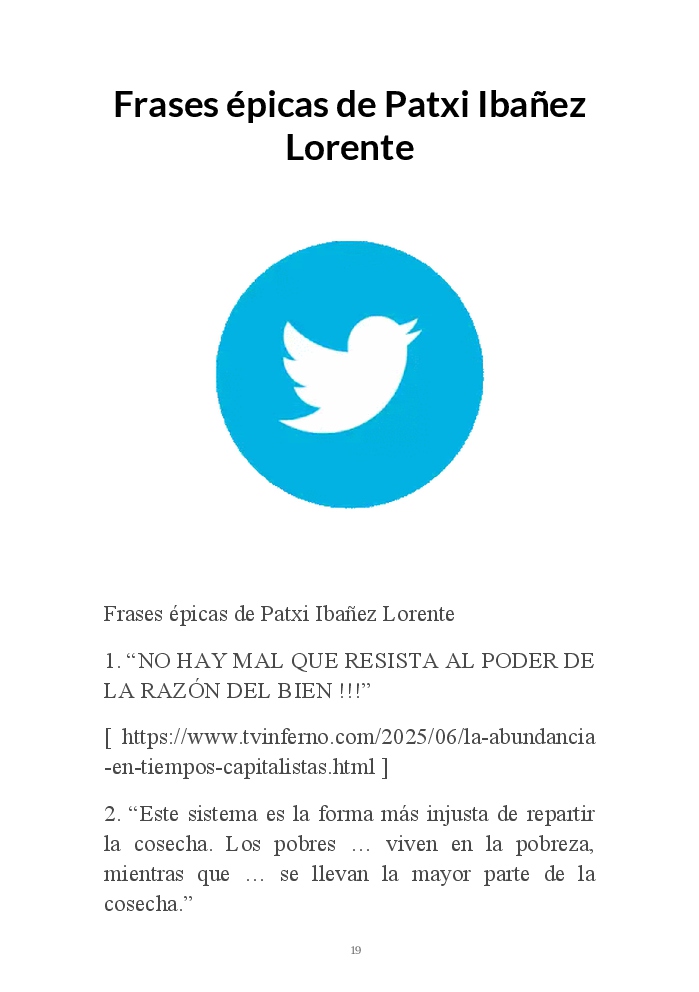 Frases épicas de Patxi Ibañez Lorente

Frases épicas de Patxi Ibañez Lorente

1. “NO HAY MAL QUE RESISTA AL PODER DE LA RAZÓN DEL BIEN !!!”

[ https://www.tvinferno.com/2025/06/la-abundancia-en-tiempos-capitalistas.html ]

2. “Este sistema es la forma más injusta de repartir la cosecha. Los pobres … viven en la pobreza, mientras que … se llevan la mayor parte de la cosecha.”

19